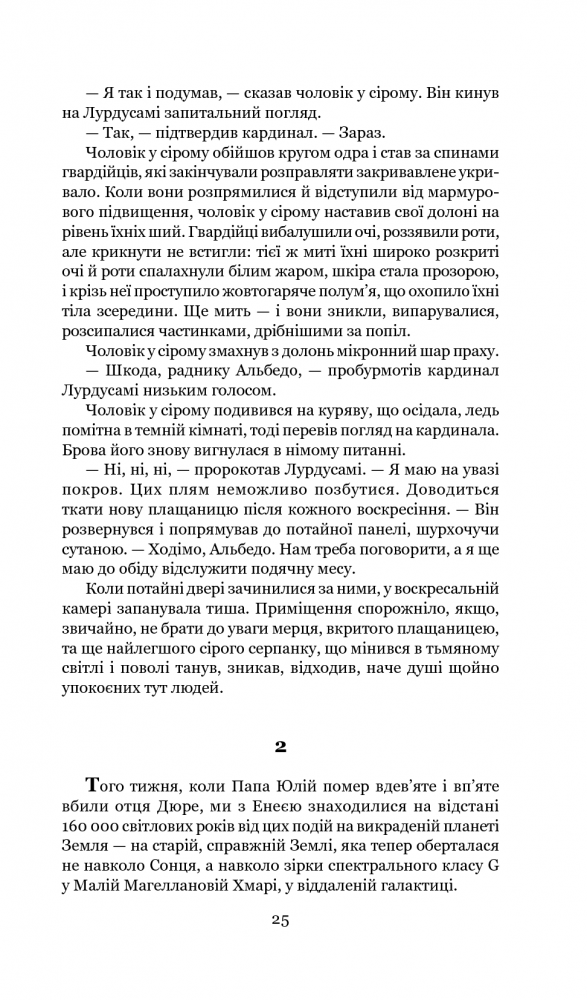 — Я так і подумав, — сказав чоловік у сірому. Він кинув на Лурдусамі запитальний погляд.

— Так, — підтвердив кардинал. — Зараз.

Чоловік у сірому обійшов кругом одра і став за спинами гвардійців, які закінчували розправляти закривавлене укривало. Коли вони розпрямилися й відступили від мармурового підвищення, чоловік у сірому наставив свої долоні на рівень їхніх ший. Гвардійці вибалушили очі, роззявили роти, але крикнути не встигли: тієї ж миті їхні широко розкриті очі й роти спалахнули білим жаром, шкіра стала прозорою, і крізь неї проступило жовтогаряче полум'я, що охопило їхні тіла зсередини. Ще мить — і вони зникли, випарувалися, розсипалися частинками, дрібнішими за попіл.

Чоловік у сірому змахнув з долонь мікронний шар праху.

— Шкода, раднику Альбедо, — пробурмотів кардинал Лурдусамі низьким голосом.

Чоловік у сірому подивився на куряву, що осідала, ледь помітна в темній кімнаті, тоді перевів погляд на кардинала. Брова його знову вигнулася в німому питанні.

— Ні, ні, ні, — пророкотав Лурдусамі. — Я маю на увазі покров. Цих плям неможливо позбутися. Доводиться ткати нову плащаницю після кожного воскресіння. — Він розвернувся і попрямував до потайної панелі, шурхочучи сутаною. — Ходімо, Альбедо. Нам треба поговорити, а я ще маю до обіду відслужити подячну месу.

Коли потайні двері зачинилися за ними, у воскресальній камері запанувала тиша. Приміщення спорожніло, якщо, звичайно, не брати до уваги мерця, вкритого плащаницею, та ще найлегшого сірого серпанку, що мінився в тьмяному світлі і поволі танув, зникав, відходив, наче душі щойно упокоєних тут людей.

2

Того тижня, коли Папа Юлій помер вдев'яте і вп'яте вбили отця Дюре, ми з Енеєю знаходилися на відстані 160 000 світлових років від цих подій на викраденій планеті Земля — на старій, справжній Землі, яка тепер оберталася не навколо Сонця, а навколо зірки спектрального класу G у Малій Магеллановій Хмарі, у віддаленій галактиці.

25